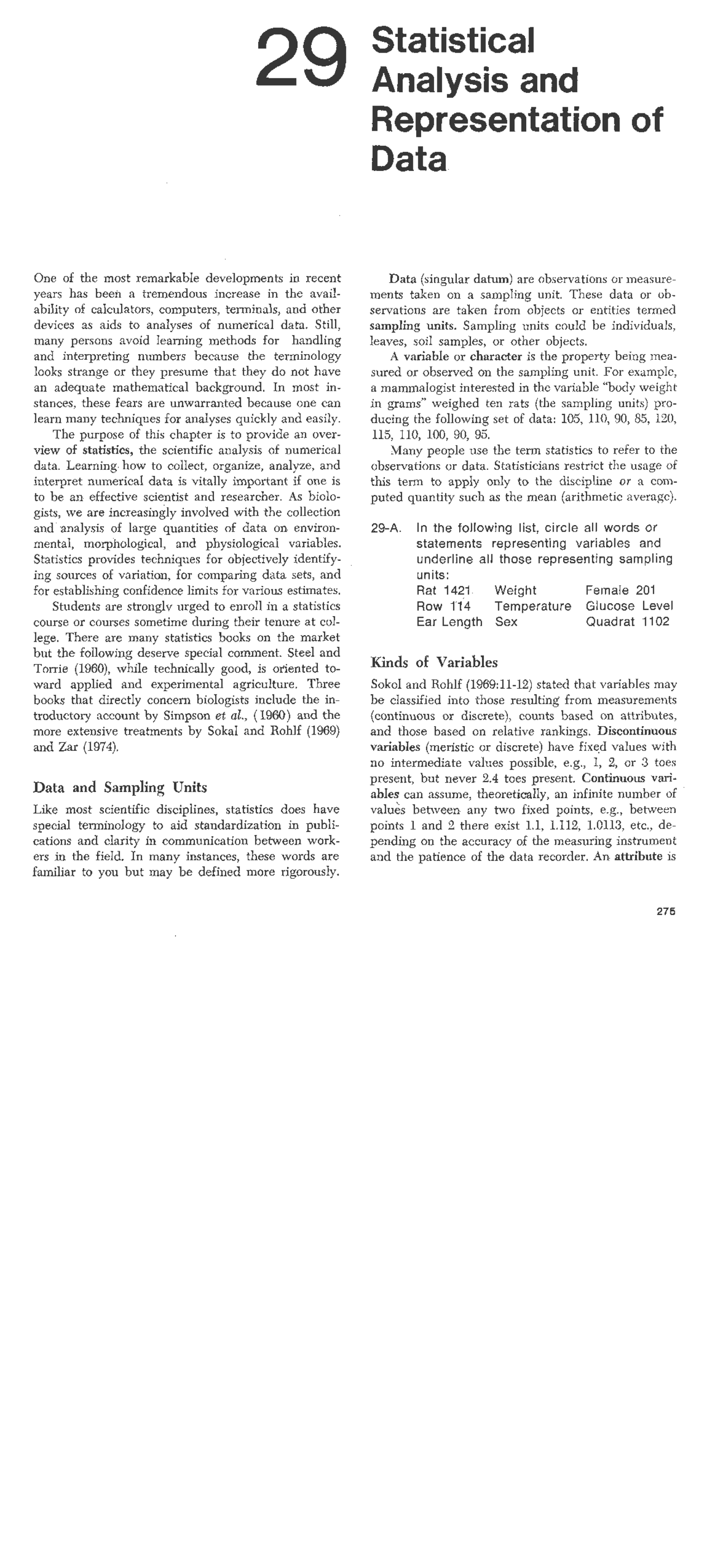 29 Statistical Analysis and Representation of Data

One of the most remarkable developments in recent years has been a tremendous increase in the availability of calculators, computers, terminals, and other devices as aids to analyses of numerical data. Still, many persons avoid learning methods for handling and interpreting numbers because the terminology looks strange or they presume that they do not have an adequate mathematical background. In most instances, these fears are unwarranted because one can learn many techniques for analyses quickly and easily.

The purpose of this chapter is to provide an overview of statistics, the scientific analysis of numerical data. Learning how to collect, organize, analyze, and interpret numerical data is vitally important if one is to be an effective scientist and researcher. As biologists, we are increasingly involved with the collection and analysis of large quantities of data on environmental, morphological, and physiological variables. Statistics provides techniques for objectively identifying sources of variation, for comparing data sets, and for establishing confidence limits for various estimates.

Students are strongly urged to enroll in a statistics course or courses sometime during their tenure at college. There are many statistics books on the market but the following deserve special comment. Steel and Torrie (1960), while technically good, is oriented toward applied and experimental agriculture. Three books that directly concern biologists include the introductory account by Simpson et al., (1960) and the more extensive treatments by Sokal and Rohlf (1969) and Zar (1974).

Data and Sampling Units

Like most scientific disciplines, statistics does have special terminology to aid standardization in publications and clarity in communication between workers in the field. In many instances, these words are familiar to you but may be defined more rigorously.

Data (singular datum) are observations or measurements taken on a sampling unit. These data or observations are taken from objects or entities termed sampling units. Sampling units could be individuals, leaves, soil samples, or other objects.

A variable or character is the property being measured or observed on the sampling unit. For example, a mammalogist interested in the variable "body weight in grams" weighed ten rats (the sampling units) producing the following set of data: 105, 110, 90, 85, 120, 115, 110, 100, 90, 95.

Many people use the term statistics to refer to the observations or data. Statisticians restrict the usage of this term to apply only to the discipline or a computed quantity such as the mean (arithmetic average).

29-A. In the following list, circle all words or statements representing variables and underline all those representing sampling units:

| Rat 1421 | Weight | Female 201 |
|---|---|---|
| Row 114 | Temperature | Glucose Level |
| Ear Length | Sex | Quadrat 1102 |

Kinds of Variables

Sokol and Rohlf (1969:11-12) stated that variables may be classified into those resulting from measurements (continuous or discrete), counts based on attributes, and those based on relative rankings. Discontinuous variables (meristic or discrete) have fixed values with no intermediate values possible, e.g., 1, 2, or 3 toes present, but never 2.4 toes present. Continuous variables can assume, theoretically, an infinite number of values between any two fixed points, e.g., between points 1 and 2 there exist 1.1, 1.112, 1.0113, etc., depending on the accuracy of the measuring instrument and the patience of the data recorder. An attribute is

275